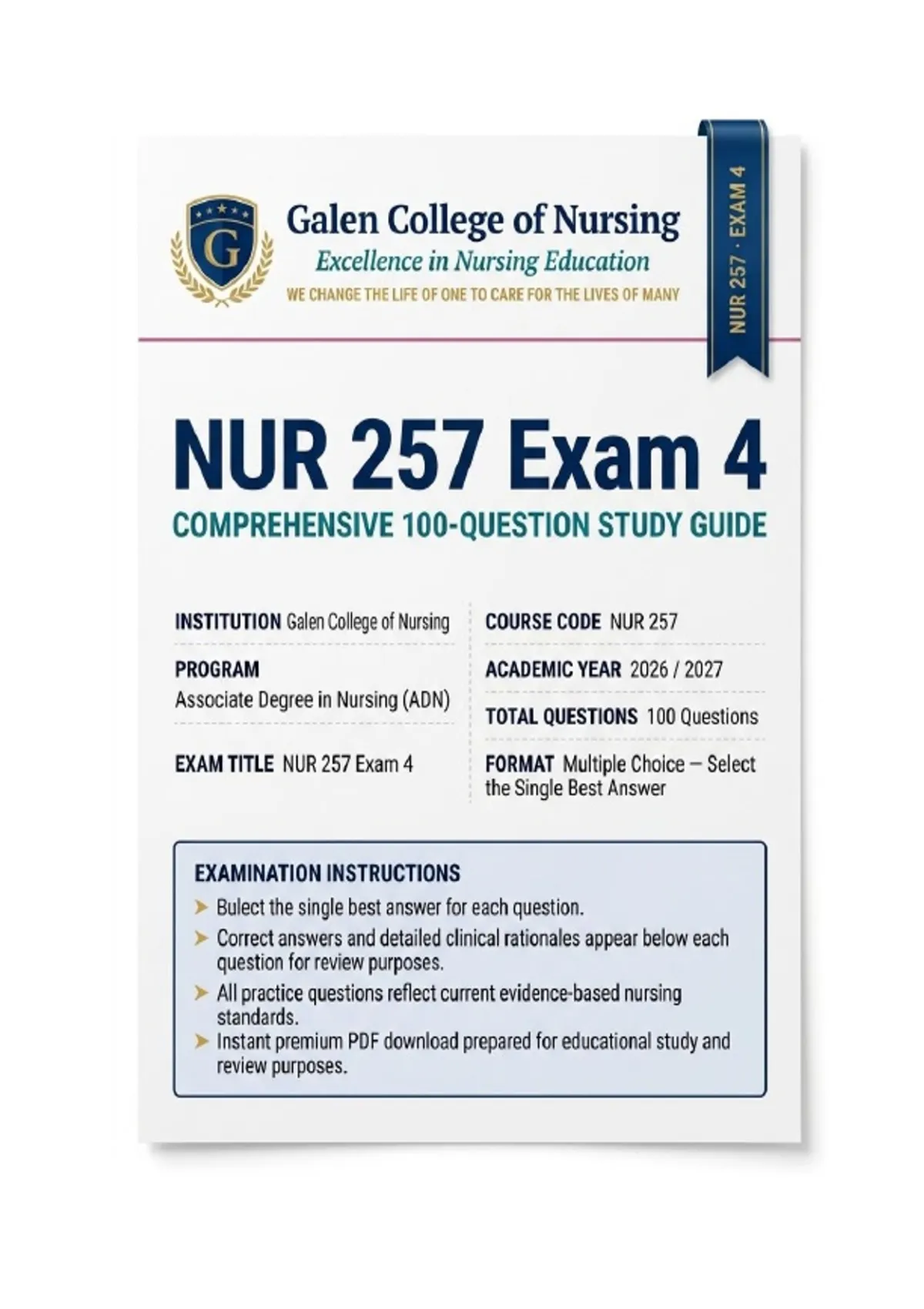 G

Galen College of Nursing
Excellence in Nursing Education
WE CHANGE THE LIFE OF ONE TO CARE FOR THE LIVES OF MANY

NUR 257 · EXAM 4

NUR 257 Exam 4
COMPREHENSIVE 100-QUESTION STUDY GUIDE

INSTITUTION Galen College of Nursing

PROGRAM
Associate Degree in Nursing (ADN)

EXAM TITLE NUR 257 Exam 4

COURSE CODE NUR 257

ACADEMIC YEAR 2026 / 2027

TOTAL QUESTIONS 100 Questions

FORMAT Multiple Choice — Select the Single Best Answer

EXAMINATION INSTRUCTIONS
➤ Bulect the single best answer for each question.
➤ Correct answers and detailed clinical rationales appear below each question for review purposes.
➤ All practice questions reflect current evidence-based nursing standards.
➤ Instant premium PDF download prepared for educational study and review purposes.